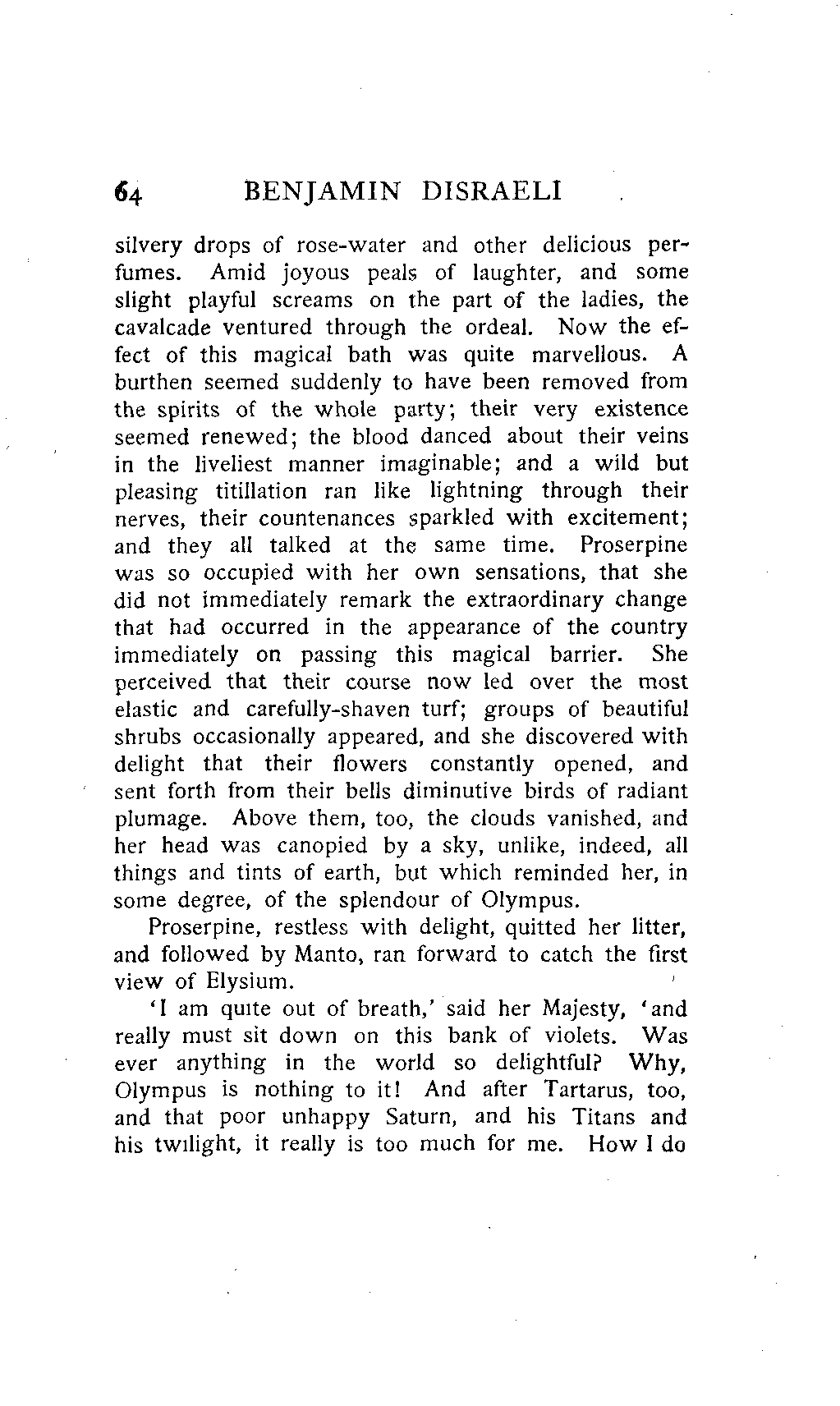 64 BENJAMIN DISRAELI

silvery drops of rose-water and other delicious perfumes. Amid joyous peals of laughter, and some slight playful screams on the part of the ladies, the cavalcade ventured through the ordeal. Now the effect of this magical bath was quite marvellous. A burthen seemed suddenly to have been removed from the spirits of the whole party; their very existence seemed renewed; the blood danced about their veins in the liveliest manner imaginable; and a wild but pleasing titillation ran like lightning through their nerves, their countenances sparkled with excitement; and they all talked at the same time. Proserpine was so occupied with her own sensations, that she did not immediately remark the extraordinary change that had occurred in the appearance of the country immediately on passing this magical barrier. She perceived that their course now led over the most elastic and carefully-shaven turf; groups of beautiful shrubs occasionally appeared, and she discovered with delight that their flowers constantly opened, and sent forth from their bells diminutive birds of radiant plumage. Above them, too, the clouds vanished, and her head was canopied by a sky, unlike, indeed, all things and tints of earth, but which reminded her, in some degree, of the splendour of Olympus.

Proserpine, restless with delight, quitted her litter, and followed by Manto, ran forward to catch the first view of Elysium.

'I am quite out of breath,' said her Majesty, 'and really must sit down on this bank of violets. Was ever anything in the world so delightful? Why, Olympus is nothing to it! And after Tartarus, too, and that poor unhappy Saturn, and his Titans and his twilight, it really is too much for me. How I do